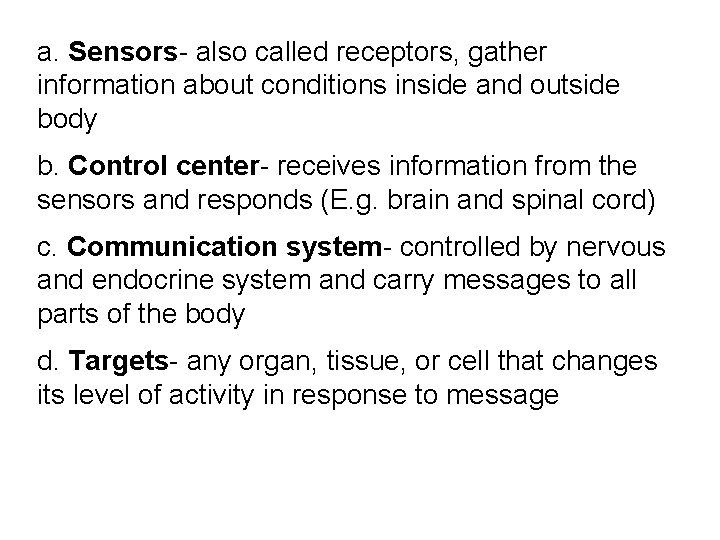 a. Sensors- also called receptors, gather information about conditions inside and outside body

b. Control center- receives information from the sensors and responds (E.g. brain and spinal cord)

c. Communication system- controlled by nervous and endocrine system and carry messages to all parts of the body

d. Targets- any organ, tissue, or cell that changes its level of activity in response to message